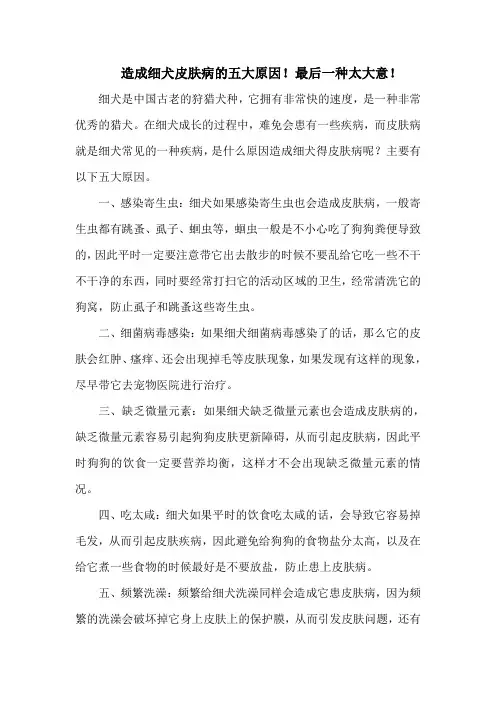 造成细犬皮肤病的五大原因！最后一种太大意！

细犬是中国古老的狩猎犬种，它拥有非常快的速度，是一种非常优秀的猎犬。在细犬成长的过程中，难免会患有一些疾病，而皮肤病就是细犬常见的一种疾病，是什么原因造成细犬得皮肤病呢？主要有以下五大原因。

一、感染寄生虫：细犬如果感染寄生虫也会造成皮肤病，一般寄生虫都有跳蚤、虱子、蛔虫等，蛔虫一般是不小心吃了狗狗粪便导致的，因此平时一定要注意带它出去散步的时候不要乱给它吃一些不干不干净的东西，同时要经常打扫它的活动区域的卫生，经常清洗它的狗窝，防止虱子和跳蚤这些寄生虫。

二、细菌病毒感染：如果细犬细菌病毒感染了的话，那么它的皮肤会红肿、瘙痒、还会出现掉毛等皮肤现象，如果发现有这样的现象，尽早带它去宠物医院进行治疗。

三、缺乏微量元素：如果细犬缺乏微量元素也会造成皮肤病的，缺乏微量元素容易引起狗狗皮肤更新障碍，从而引起皮肤病，因此平时狗狗的饮食一定要营养均衡，这样才不会出现缺乏微量元素的情况。

四、吃太咸：细犬如果平时的饮食吃太咸的话，会导致它容易掉毛发，从而引起皮肤疾病，因此避免给狗狗的食物盐分太高，以及在给它煮一些食物的时候最好是不要放盐，防止患上皮肤病。

五、频繁洗澡：频繁给细犬洗澡同样会造成它患皮肤病，因为频繁的洗澡会破坏掉它身上皮肤上的保护膜，从而引发皮肤问题，还有